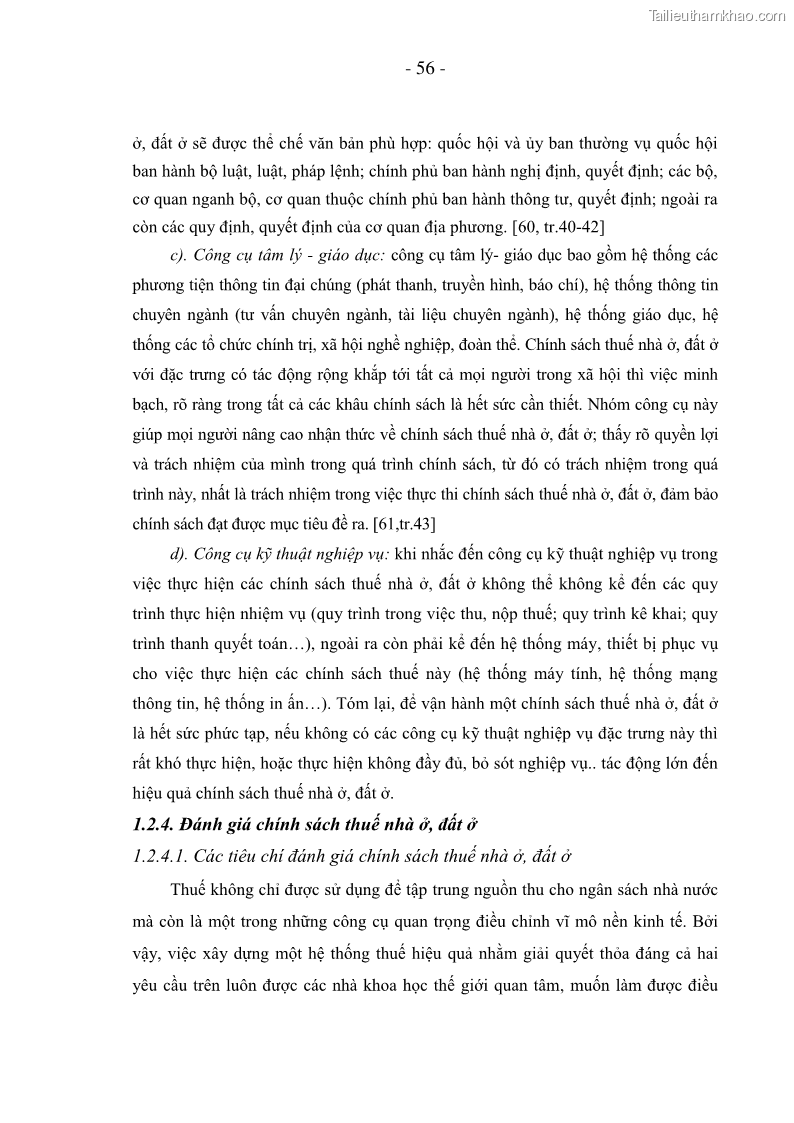 Tailieuthamkhao.com

- 56 -

ở, đất ở sẽ được thể chế văn bản phù hợp: quốc hội và ủy ban thường vụ quốc hội ban hành bộ luật, luật, pháp lệnh; chính phủ ban hành nghị định, quyết định; các bộ, cơ quan nganh bộ, cơ quan thuộc chính phủ ban hành thông tư, quyết định; ngoài ra còn các quy định, quyết định của cơ quan địa phương. [60, tr.40-42]

c). Công cụ tâm lý - giáo dục: công cụ tâm lý- giáo dục bao gồm hệ thống các phương tiện thông tin đại chúng (phát thanh, truyền hình, báo chí), hệ thống thông tin chuyên ngành (tư vấn chuyên ngành, tài liệu chuyên ngành), hệ thống giáo dục, hệ thống các tổ chức chính trị, xã hội nghề nghiệp, đoàn thể. Chính sách thuế nhà ở, đất ở với đặc trưng có tác động rộng khắp tới tất cả mọi người trong xã hội thì việc minh bạch, rõ ràng trong tất cả các khâu chính sách là hết sức cần thiết. Nhóm công cụ này giúp mọi người nâng cao nhận thức về chính sách thuế nhà ở, đất ở; thấy rõ quyền lợi và trách nhiệm của mình trong quá trình chính sách, từ đó có trách nhiệm trong quá trình này, nhất là trách nhiệm trong việc thực thi chính sách thuế nhà ở, đất ở, đảm bảo chính sách đạt được mục tiêu đề ra. [61,tr.43]

d). Công cụ kỹ thuật nghiệp vụ: khi nhắc đến công cụ kỹ thuật nghiệp vụ trong việc thực hiện các chính sách thuế nhà ở, đất ở không thể không kể đến các quy trình thực hiện nhiệm vụ (quy trình trong việc thu, nộp thuế; quy trình kê khai; quy trình thanh quyết toán…), ngoài ra còn phải kể đến hệ thống máy, thiết bị phục vụ cho việc thực hiện các chính sách thuế này (hệ thống máy tính, hệ thống mạng thông tin, hệ thống in ấn…). Tóm lại, để vận hành một chính sách thuế nhà ở, đất ở là hết sức phức tạp, nếu không có các công cụ kỹ thuật nghiệp vụ đặc trưng này thì rất khó thực hiện, hoặc thực hiện không đầy đủ, bỏ sót nghiệp vụ.. tác động lớn đến hiệu quả chính sách thuế nhà ở, đất ở.

1.2.4. Đánh giá chính sách thuế nhà ở, đất ở

1.2.4.1. Các tiêu chí đánh giá chính sách thuế nhà ở, đất ở

Thuế không chỉ được sử dụng để tập trung nguồn thu cho ngân sách nhà nước mà còn là một trong những công cụ quan trọng điều chỉnh vĩ mô nền kinh tế. Bởi vậy, việc xây dựng một hệ thống thuế hiệu quả nhằm giải quyết thỏa đáng cả hai yêu cầu trên luôn được các nhà khoa học thế giới quan tâm, muốn làm được điều